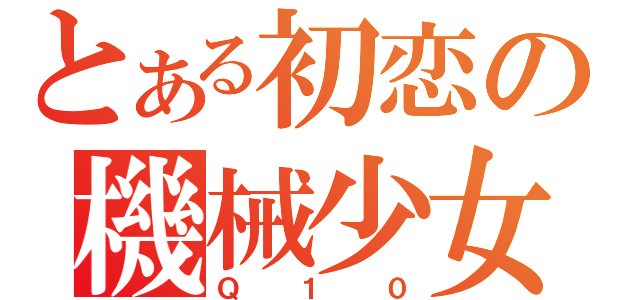 とある初恋の
機械少女
Q 1 0